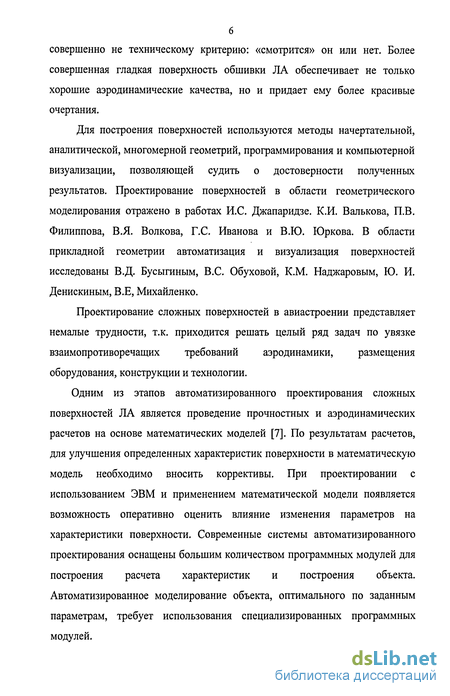 6

совершенно не техническому критерию: «смотрится» он или нет. Более совершенная гладкая поверхность обшивки ЛА обеспечивает не только хорошие аэродинамические качества, но и придает ему более красивые очертания.

Для построения поверхностей используются методы начертательной, аналитической, многомерной геометрий, программирования и компьютерной визуализации, позволяющей судить о достоверности полученных результатов. Проектирование поверхностей в области геометрического моделирования отражено в работах И.С. Джапаридзе. К.И. Валькова, П.В. Филиппова, В.Я. Волкова, Г.С. Иванова и В.Ю. Юркова. В области прикладной геометрии автоматизация и визуализация поверхностей исследованы В.Д. Бусыгиным, В.С. Обуховой, К.М. Наджаровым, Ю. И. Денискиным, В.Е, Михайленко.

Проектирование сложных поверхностей в авиастроении представляет немалые трудности, т.к. приходится решать целый ряд задач по увязке взаимопротиворечащих требований аэродинамики, размещения оборудования, конструкции и технологии.

Одним из этапов автоматизированного проектирования сложных поверхностей ЛА является проведение прочностных и аэродинамических расчетов на основе математических моделей [7]. По результатам расчетов, для улучшения определенных характеристик поверхности в математическую модель необходимо вносить коррективы. При проектировании с использованием ЭВМ и применением математической модели появляется возможность оперативно оценить влияние изменения параметров на характеристики поверхности. Современные системы автоматизированного проектирования оснащены большим количеством программных модулей для построения расчета характеристик и построения объекта. Автоматизированное моделирование объекта, оптимального по заданным параметрам, требует использования специализированных программных модулей.

dsLib.net
библиотека диссертаций